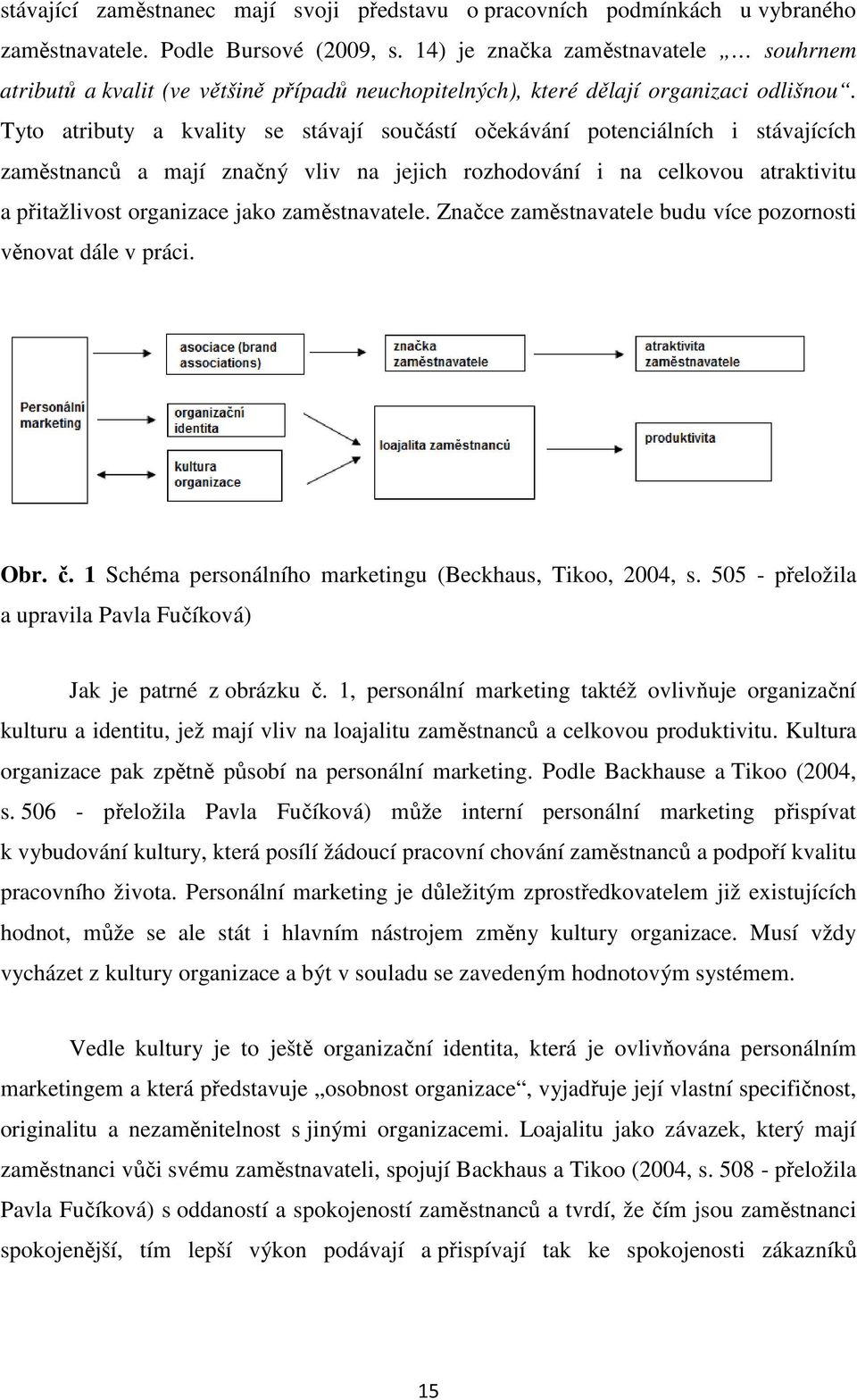 stávající zaměstnanec mají svoji představu o pracovních podmínkách u vybraného zaměstnavatele. Podle Bursové (2009, s. 14) je značka zaměstnavatele „… souhrnem atributů a kvalit (ve většině případů neuchopitelných), které dělají organizaci odlišnou“. Tyto atributy a kvality se stávají součástí očekávání potenciálních i stávajících zaměstnanců a mají značný vliv na jejich rozhodování i na celkovou atraktivitu a přitažlivost organizace jako zaměstnavatele. Značce zaměstnavatele budu více pozornosti věnovat dále v práci.

Personální marketing

asociace (brand associations)

organizační identita

kultura organizace

značka zaměstnavatele

loajalita zaměstnanců

atraktivita zaměstnavatele

produktivita

Obr. č. 1 Schéma personálního marketingu (Beckhaus, Tikoo, 2004, s. 505 - přeložila a upravila Pavla Fučíková)

Jak je patrné z obrázku č. 1, personální marketing taktéž ovlivňuje organizační kulturu a identitu, jež mají vliv na loajalitu zaměstnanců a celkovou produktivitu. Kultura organizace pak zpětně působí na personální marketing. Podle Backhause a Tikoo (2004, s. 506 - přeložila Pavla Fučíková) může interní personální marketing přispívat k vybudování kultury, která posílí žádoucí pracovní chování zaměstnanců a podpoří kvalitu pracovního života. Personální marketing je důležitým zprostředkovatelem již existujících hodnot, může se ale stát i hlavním nástrojem změny kultury organizace. Musí vždy vycházet z kultury organizace a být v souladu se zavedeným hodnotovým systémem.

Vedle kultury je to ještě organizační identita, která je ovlivňována personálním marketingem a která představuje „osobnost organizace“, vyjadřuje její vlastní specifičnost, originalitu a nezaměnitelnost s jinými organizacemi. Loajalitu jako závazek, který mají zaměstnanci vůči svému zaměstnavateli, spojují Backhaus a Tikoo (2004, s. 508 - přeložila Pavla Fučíková) s oddaností a spokojeností zaměstnanců a tvrdí, že čím jsou zaměstnanci spokojenější, tím lepší výkon podávají a přispívají tak ke spokojenosti zákazníků

15